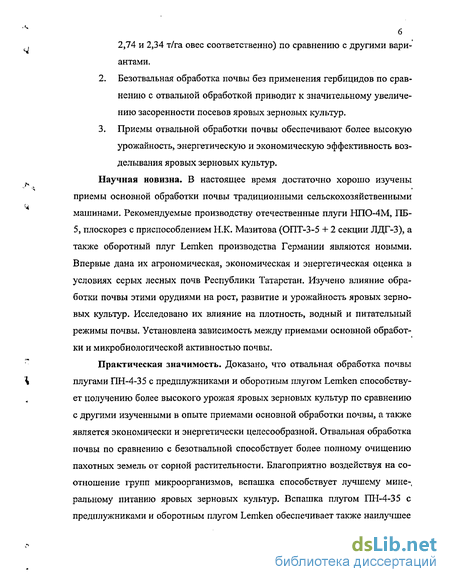 6

2,74 и 2,34 т/га овес соответственно) по сравнению с другими вариантами.

2. Безотвальная обработка почвы без применения гербицидов по сравнению с отвальной обработкой приводит к значительному увеличению засоренности посевов яровых зерновых культур.

3. Приемы отвальной обработки почвы обеспечивают более высокую урожайность, энергетическую и экономическую эффективность возделывания яровых зерновых культур.

Научная новизна. В настоящее время достаточно хорошо изучены приемы основной обработки почвы традиционными сельскохозяйственными машинами. Рекомендуемые производству отечественные плуги НПО-4М, ПБ-5, плоскорез с приспособлением Н.К. Мазитова (ОПТ-3-5 + 2 секции ЛДГ-3), а также оборотный плуг Lemken производства Германии являются новыми. Впервые дана их агрономическая, экономическая и энергетическая оценка в условиях серых лесных почв Республики Татарстан. Изучено влияние обработки почвы этими орудиями на рост, развитие и урожайность яровых зерновых культур. Исследовано их влияние на плотность, водный и питательный режимы почвы. Установлена зависимость между приемами основной обработки и микробиологической активностью почвы.

Практическая значимость. Доказано, что отвальная обработка почвы плугами ПН-4-35 с предплужниками и оборотным плугом Lemken способствует получению более высокого урожая яровых зерновых культур по сравнению с другими изученными в опыте приемами основной обработки почвы, а также является экономически и энергетически целесообразной. Отвальная обработка почвы по сравнению с безотвальной способствует более полному очищению пахотных земель от сорной растительности. Благоприятно воздействуя на соотношение групп микроорганизмов, вспашка способствует лучшему минеральному питанию яровых зерновых культур. Вспашка плугом ПН-4-35 с предплужниками и оборотным плугом Lemken обеспечивает также наилучшее

dsLib.net
библиотека диссертаций